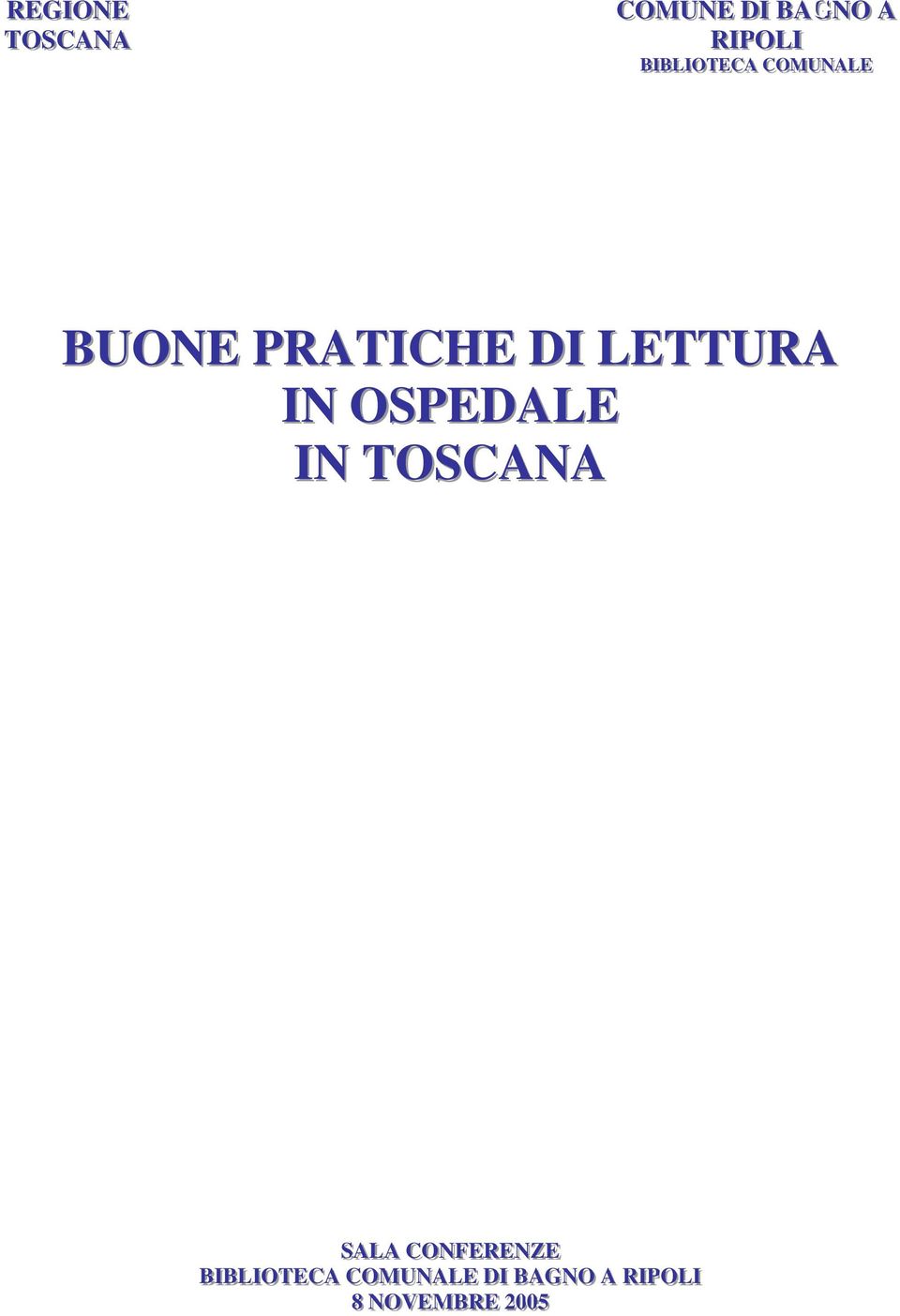 REGIONE TOSCANA

COMUNE DI BAGNO A RIPOLI
BIBLIOTECA COMUNALE

BUONE PRATICHE DI LETTURA IN OSPEDALE IN TOSCANA

SALA CONFERENZE
BIBLIOTECA COMUNALE DI BAGNO A RIPOLI
8 NOVEMBRE 2005